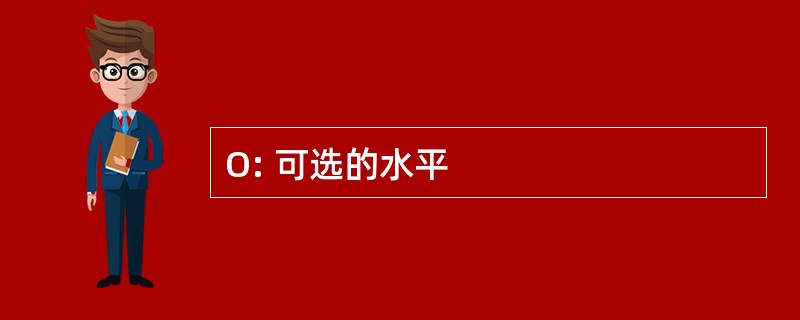 O: 可选的水平